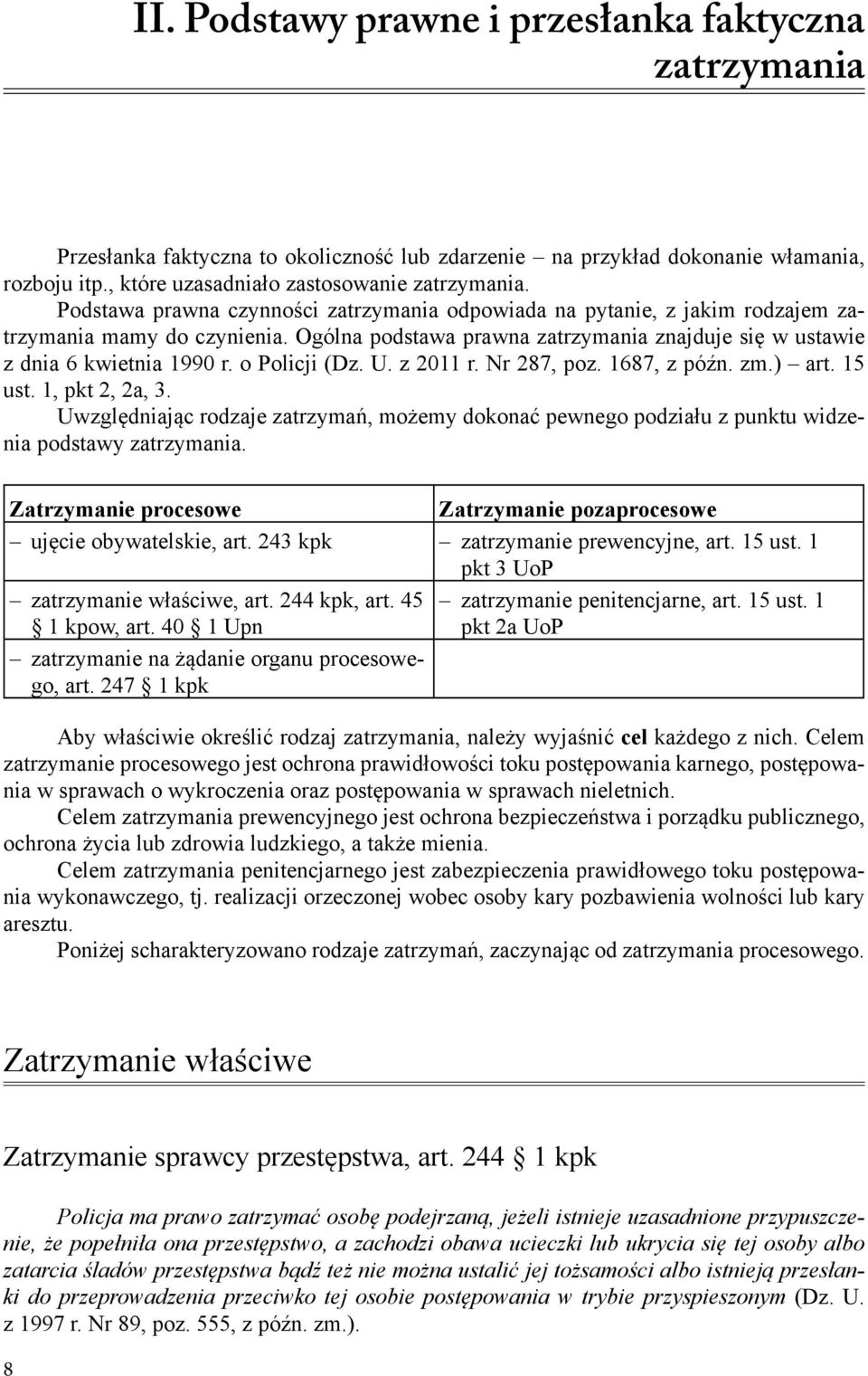 II. Podstawy prawne i przesłanka faktyczna zatrzymania

Przesłanka faktyczna to okoliczność lub zdarzenie – na przykład dokonanie włamania, rozboju itp., które uzasadniało zastosowanie zatrzymania.

Podstawa prawna czynności zatrzymania odpowiada na pytanie, z jakim rodzajem zatrzymania mamy do czynienia. Ogólna podstawa prawna zatrzymania znajduje się w ustawie z dnia 6 kwietnia 1990 r. o Policji (Dz. U. z 2011 r. Nr 287, poz. 1687, z późn. zm.) – art. 15 ust. 1, pkt 2, 2a, 3.

Uwzględniając rodzaje zatrzymań, możemy dokonać pewnego podziału z punktu widzenia podstawy zatrzymania.

| Zatrzymanie procesowe | Zatrzymanie pozaprocesowe |
|---|---|
| – ujęcie obywatelskie, art. 243 kpk | – zatrzymanie prewencyjne, art. 15 ust. 1 pkt 3 UoP |
| – zatrzymanie właściwe, art. 244 kpk, art. 45 § 1 kpow, art. 40 § 1 Upn | – zatrzymanie penitencjarne, art. 15 ust. 1 pkt 2a UoP |
| – zatrzymanie na żądanie organu procesowego, art. 247 § 1 kpk | |

Aby właściwie określić rodzaj zatrzymania, należy wyjaśnić cel każdego z nich. Celem zatrzymanie procesowego jest ochrona prawidłowości toku postępowania karnego, postępowania w sprawach o wykroczenia oraz postępowania w sprawach nieletnich.

Celem zatrzymania prewencyjnego jest ochrona bezpieczeństwa i porządku publicznego, ochrona życia lub zdrowia ludzkiego, a także mienia.

Celem zatrzymania penitencjarnego jest zabezpieczenia prawidłowego toku postępowania wykonawczego, tj. realizacji orzeczonej wobec osoby kary pozbawienia wolności lub kary aresztu.

Poniżej scharakteryzowano rodzaje zatrzymań, zaczynając od zatrzymania procesowego.

Zatrzymanie właściwe

Zatrzymanie sprawcy przestępstwa, art. 244 § 1 kpk

Policja ma prawo zatrzymać osobę podejrzaną, jeżeli istnieje uzasadnione przypuszczenie, że popełniła ona przestępstwo, a zachodzi obawa ucieczki lub ukrycia się tej osoby albo zatarcia śladów przestępstwa bądź też nie można ustalić jej tożsamości albo istnieją przesłanki do przeprowadzenia przeciwko tej osobie postępowania w trybie przyspieszonym (Dz. U. z 1997 r. Nr 89, poz. 555, z późn. zm.).

8